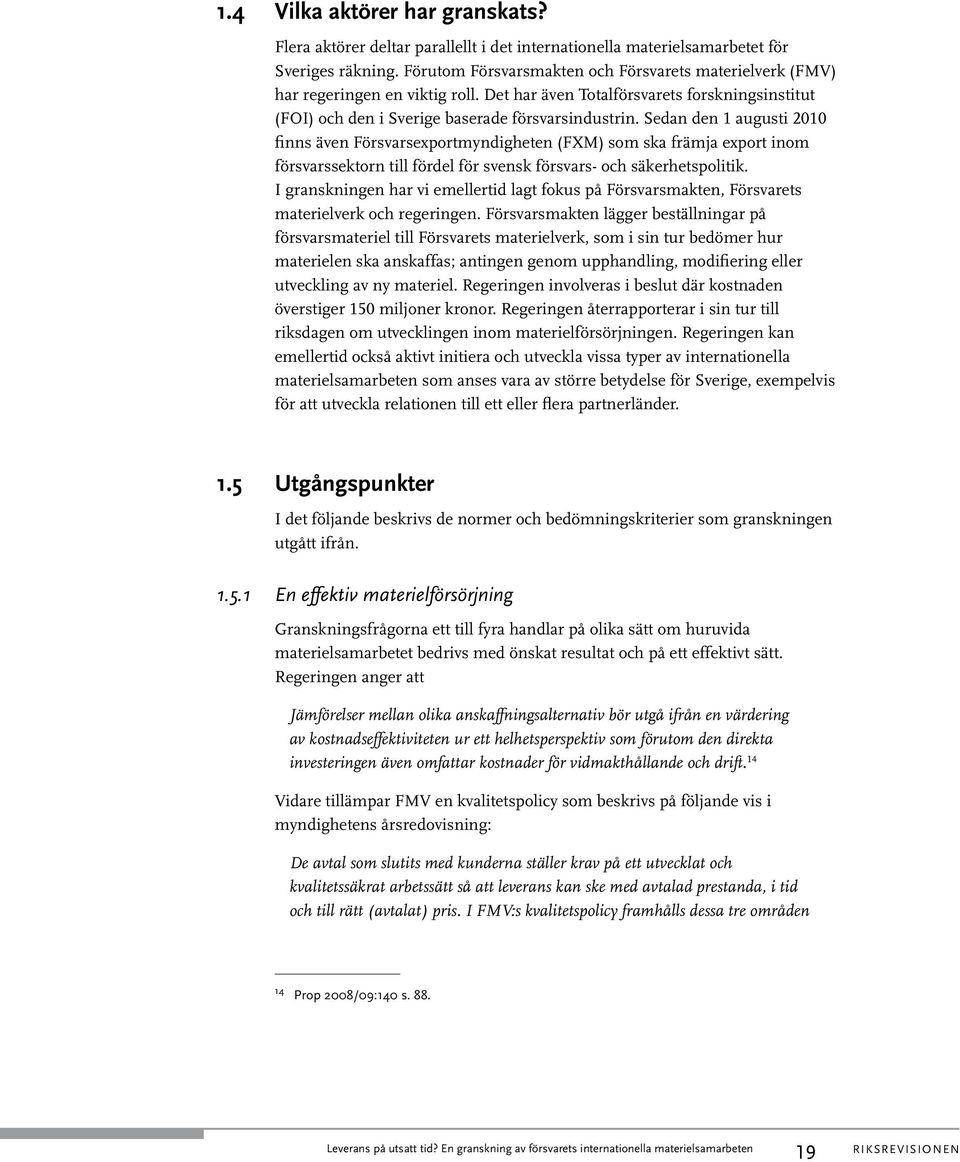 1.4 Vilka aktörer har granskats?

Flera aktörer deltar parallellt i det internationella materielsamarbetet för Sveriges räkning. Förutom Försvarsmakten och Försvarets materielverk (FMV) har regeringen en viktig roll. Det har även Totalförsvarets forskningsinstitut (FOI) och den i Sverige baserade försvarsindustrin. Sedan den 1 augusti 2010 finns även Försvarsexportmyndigheten (FXM) som ska främja export inom försvarssektorn till fördel för svensk försvars- och säkerhetspolitik. I granskningen har vi emellertid lagt fokus på Försvarsmakten, Försvarets materielverk och regeringen. Försvarsmakten lägger beställningar på försvarsmateriel till Försvarets materielverk, som i sin tur bedömer hur materielen ska anskaffas; antingen genom upphandling, modifiering eller utveckling av ny materiel. Regeringen involveras i beslut där kostnaden överstiger 150 miljoner kronor. Regeringen återrapporterar i sin tur till riksdagen om utvecklingen inom materielförsörjningen. Regeringen kan emellertid också aktivt initiera och utveckla vissa typer av internationella materielsamarbeten som anses vara av större betydelse för Sverige, exempelvis för att utveckla relationen till ett eller flera partnerländer.

1.5 Utgångspunkter

I det följande beskrivs de normer och bedömningskriterier som granskningen utgått ifrån.

1.5.1 En effektiv materielförsörjning

Granskningsfrågorna ett till fyra handlar på olika sätt om huruvida materielsamarbetet bedrivs med önskat resultat och på ett effektivt sätt. Regeringen anger att

Jämförelser mellan olika anskaffningsalternativ bör utgå ifrån en värdering av kostnadseffektiviteten ur ett helhetsperspektiv som förutom den direkta investeringen även omfattar kostnader för vidmakthållande och drift.$^{14}$

Vidare tillämpar FMV en kvalitetspolicy som beskrivs på följande vis i myndighetens årsredovisning:

De avtal som slutits med kunderna ställer krav på ett utvecklat och kvalitetssäkrat arbetssätt så att leverans kan ske med avtalad prestanda, i tid och till rätt (avtalat) pris. I FMV:s kvalitetspolicy framhålls dessa tre områden

$^{14}$ Prop 2008/09:140 s. 88.

Leverans på utsatt tid? En granskning av försvarets internationella materielsamarbeten 19 RIKSREVISIONEN